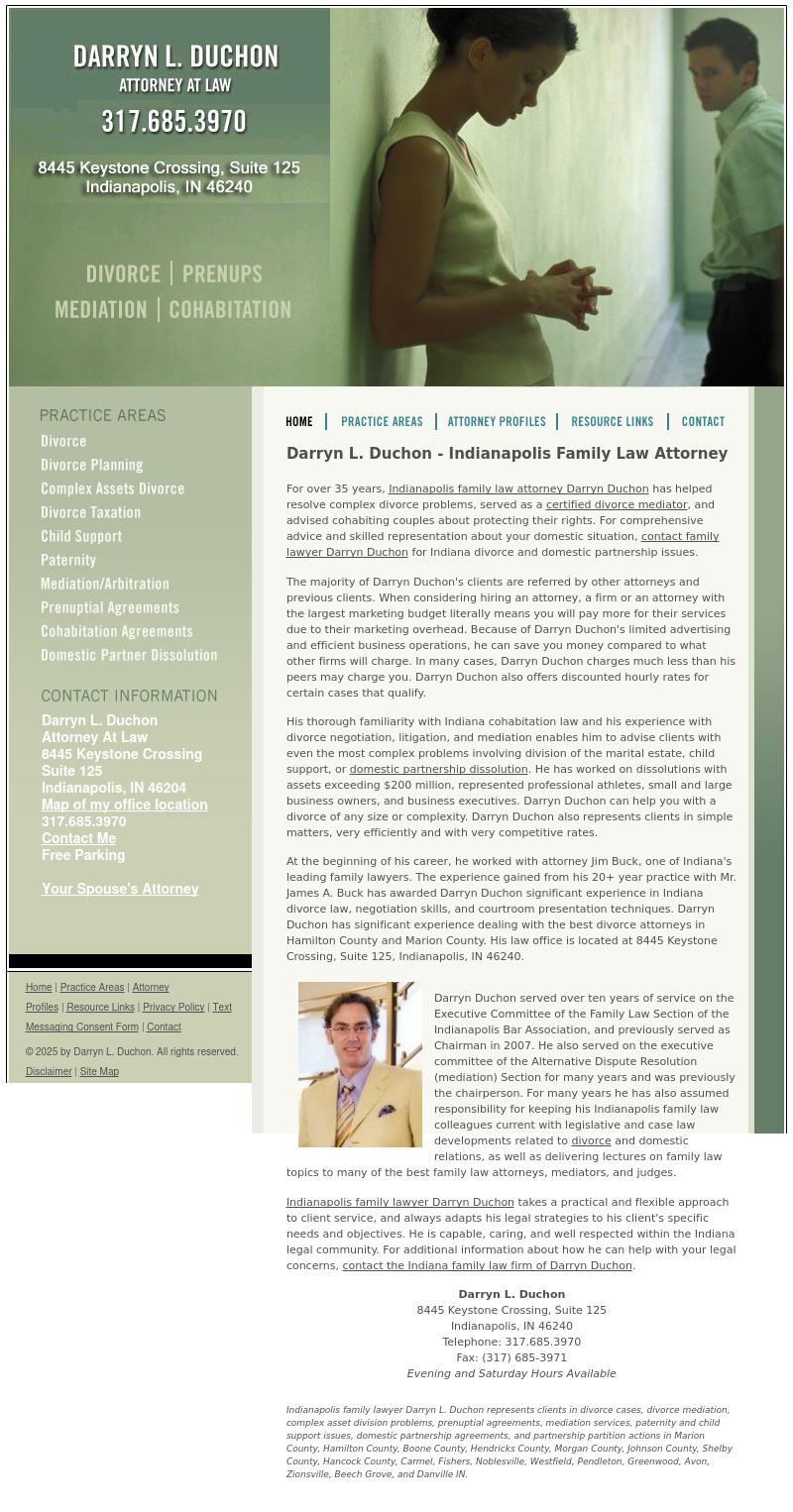 DARRYN L. DUCHON
ATTORNEY AT LAW
317.685.3970
8445 Keystone Crossing, Suite 125
Indianapolis, IN 46240

DIVORCE | PRENUPS
MEDIATION | COHABITATION

PRACTICE AREAS
Divorce
Divorce Planning
Complex Assets Divorce
Divorce Taxation
Child Support
Paternity
Mediation/Arbitration
Prenuptial Agreements
Cohabitation Agreements
Domestic Partner Dissolution

CONTACT INFORMATION
Darryn L. Duchon
Attorney At Law
8445 Keystone Crossing
Suite 125
Indianapolis, IN 46204
Map of my office location
317.685.3970
Contact Me
Free Parking

Your Spouse's Attorney

Home | Practice Areas | Attorney Profiles | Resource Links | Privacy Policy | Text Messaging Consent Form | Contact

© 2025 by Darryn L. Duchon. All rights reserved.
Disclaimer | Site Map

HOME | PRACTICE AREAS | ATTORNEY PROFILES | RESOURCE LINKS | CONTACT

Darryn L. Duchon - Indianapolis Family Law Attorney

For over 35 years, Indianapolis family law attorney Darryn Duchon has helped resolve complex divorce problems, served as a certified divorce mediator, and advised cohabiting couples about protecting their rights. For comprehensive advice and skilled representation about your domestic situation, contact family lawyer Darryn Duchon for Indiana divorce and domestic partnership issues.

The majority of Darryn Duchon's clients are referred by other attorneys and previous clients. When considering hiring an attorney, a firm or an attorney with the largest marketing budget literally means you will pay more for their services due to their marketing overhead. Because of Darryn Duchon's limited advertising and efficient business operations, he can save you money compared to what other firms will charge. In many cases, Darryn Duchon charges much less than his peers may charge you. Darryn Duchon also offers discounted hourly rates for certain cases that qualify.

His thorough familiarity with Indiana cohabitation law and his experience with divorce negotiation, litigation, and mediation enables him to advise clients with even the most complex problems involving division of the marital estate, child support, or domestic partnership dissolution. He has worked on dissolutions with assets exceeding $200 million, represented professional athletes, small and large business owners, and business executives. Darryn Duchon can help you with a divorce of any size or complexity. Darryn Duchon also represents clients in simple matters, very efficiently and with very competitive rates.

At the beginning of his career, he worked with attorney Jim Buck, one of Indiana's leading family lawyers. The experience gained from his 20+ year practice with Mr. James A. Buck has awarded Darryn Duchon significant experience in Indiana divorce law, negotiation skills, and courtroom presentation techniques. Darryn Duchon has significant experience dealing with the best divorce attorneys in Hamilton County and Marion County. His law office is located at 8445 Keystone Crossing, Suite 125, Indianapolis, IN 46240.

Darryn Duchon served over ten years of service on the Executive Committee of the Family Law Section of the Indianapolis Bar Association, and previously served as Chairman in 2007. He also served on the executive committee of the Alternative Dispute Resolution (mediation) Section for many years and was previously the chairperson. For many years he has also assumed responsibility for keeping his Indianapolis family law colleagues current with legislative and case law developments related to divorce and domestic relations, as well as delivering lectures on family law topics to many of the best family law attorneys, mediators, and judges.

Indianapolis family lawyer Darryn Duchon takes a practical and flexible approach to client service, and always adapts his legal strategies to his client's specific needs and objectives. He is capable, caring, and well respected within the Indiana legal community. For additional information about how he can help with your legal concerns, contact the Indiana family law firm of Darryn Duchon.

Darryn L. Duchon
8445 Keystone Crossing, Suite 125
Indianapolis, IN 46240
Telephone: 317.685.3970
Fax: (317) 685-3971
Evening and Saturday Hours Available

Indianapolis family lawyer Darryn L. Duchon represents clients in divorce cases, divorce mediation, complex asset division problems, prenuptial agreements, mediation services, paternity and child support issues, domestic partnership agreements, and partnership partition actions in Marion County, Hamilton County, Boone County, Hendricks County, Morgan County, Johnson County, Shelby County, Hancock County, Carmel, Fishers, Noblesville, Westfield, Pendleton, Greenwood, Avon, Zionsville, Beech Grove, and Danville IN.